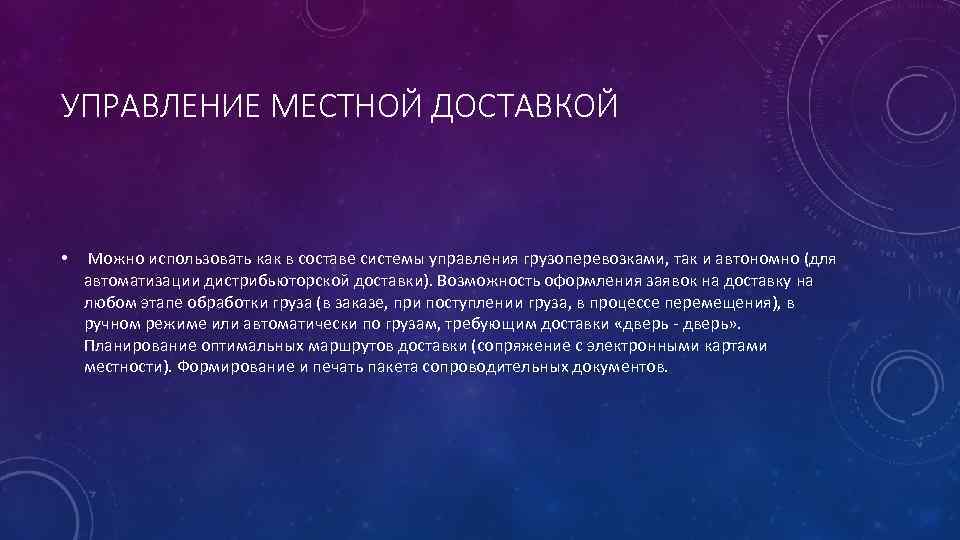 УПРАВЛЕНИЕ МЕСТНОЙ ДОСТАВКОЙ

• Можно использовать как в составе системы управления грузоперевозками, так и автономно (для автоматизации дистрибьюторской доставки). Возможность оформления заявок на доставку на любом этапе обработки груза (в заказе, при поступлении груза, в процессе перемещения), в ручном режиме или автоматически по грузам, требующим доставки «дверь - дверь». Планирование оптимальных маршрутов доставки (сопряжение с электронными картами местности). Формирование и печать пакета сопроводительных документов.